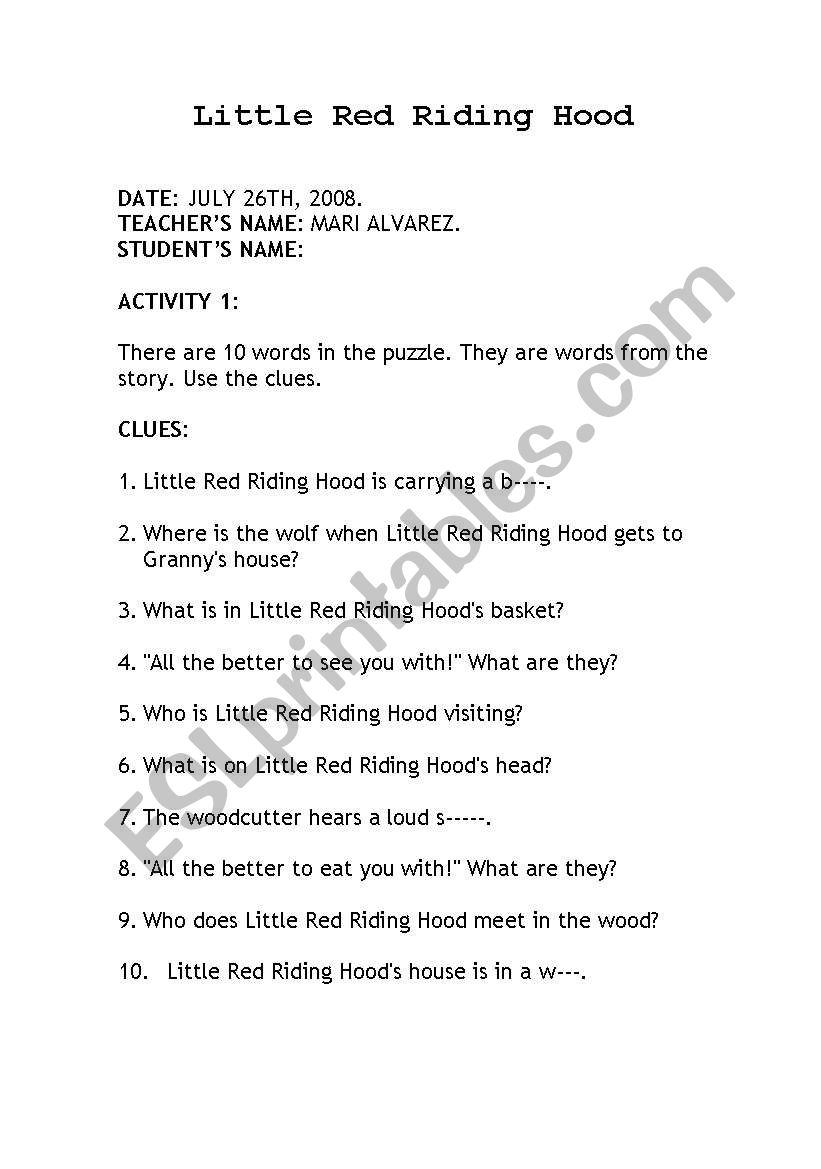 Little Red Riding Hood

DATE: JULY 26TH, 2008.
TEACHER'S NAME: MARI ALVAREZ.
STUDENT'S NAME:

ACTIVITY 1:

There are 10 words in the puzzle. They are words from the story. Use the clues.

CLUES:

1. Little Red Riding Hood is carrying a b----.

2. Where is the wolf when Little Red Riding Hood gets to Granny's house?

3. What is in Little Red Riding Hood's basket?

4. "All the better to see you with!" What are they?

5. Who is Little Red Riding Hood visiting?

6. What is on Little Red Riding Hood's head?

7. The woodcutter hears a loud s-----.

8. "All the better to eat you with!" What are they?

9. Who does Little Red Riding Hood meet in the wood?

10. Little Red Riding Hood's house is in a w---.

ESLprintables.com